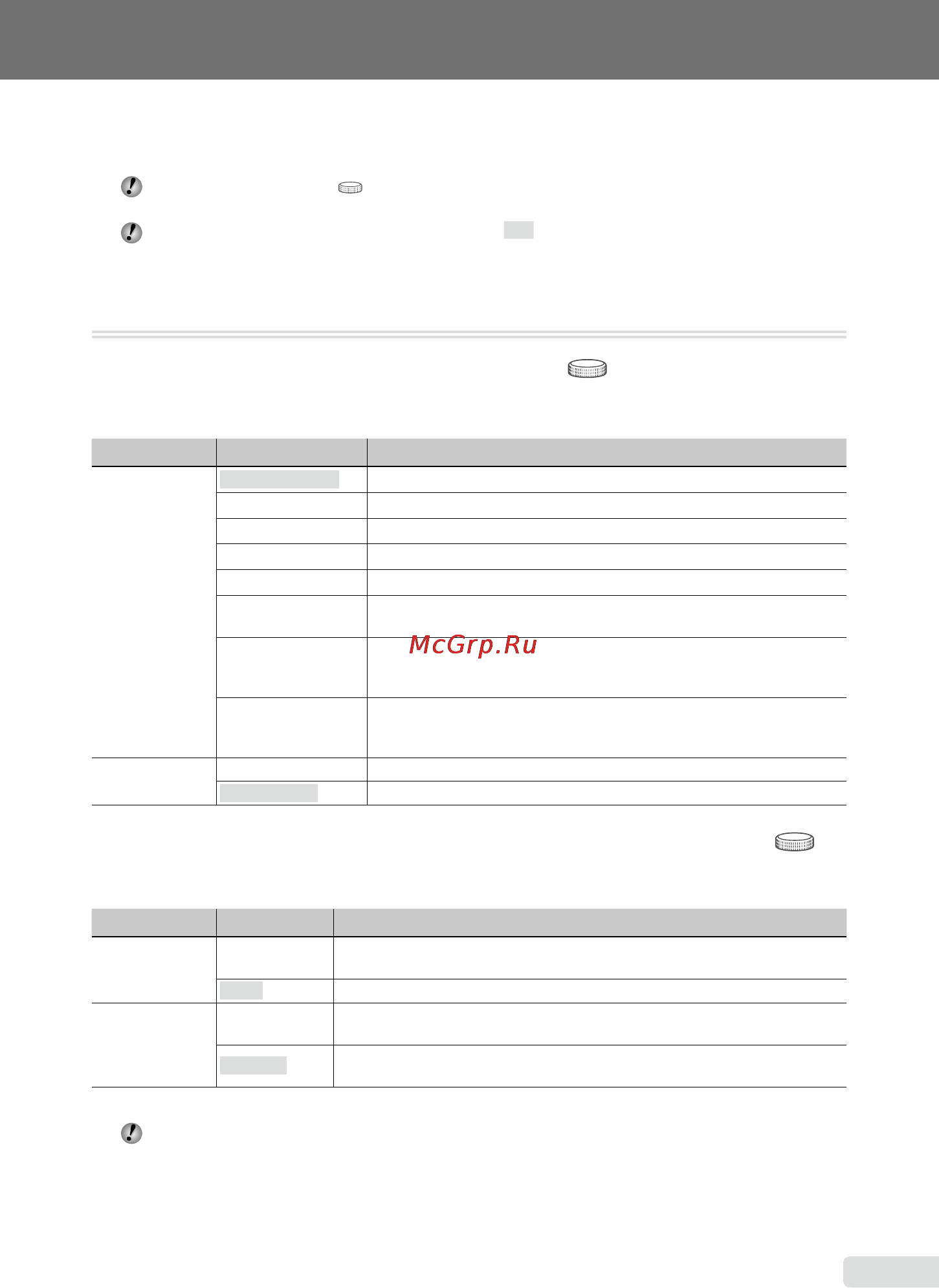 McGrp.Ru